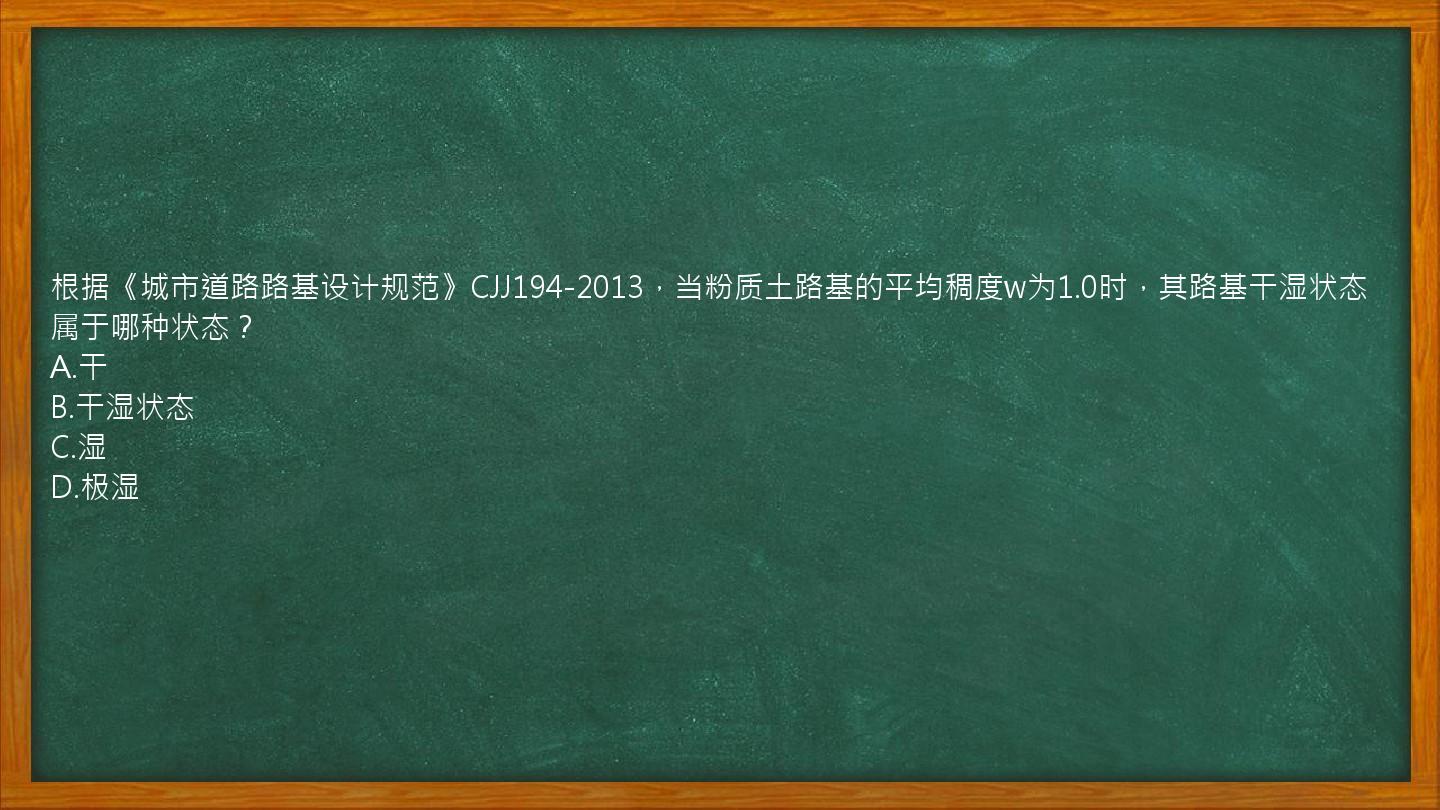 根据《城市道路路基设计规范》CJJ194-2013，当粉质土路基的平均稠度w为1.0时，其路基干湿状态属于哪种状态？
A.干
B.干湿状态
C.湿
D.极湿